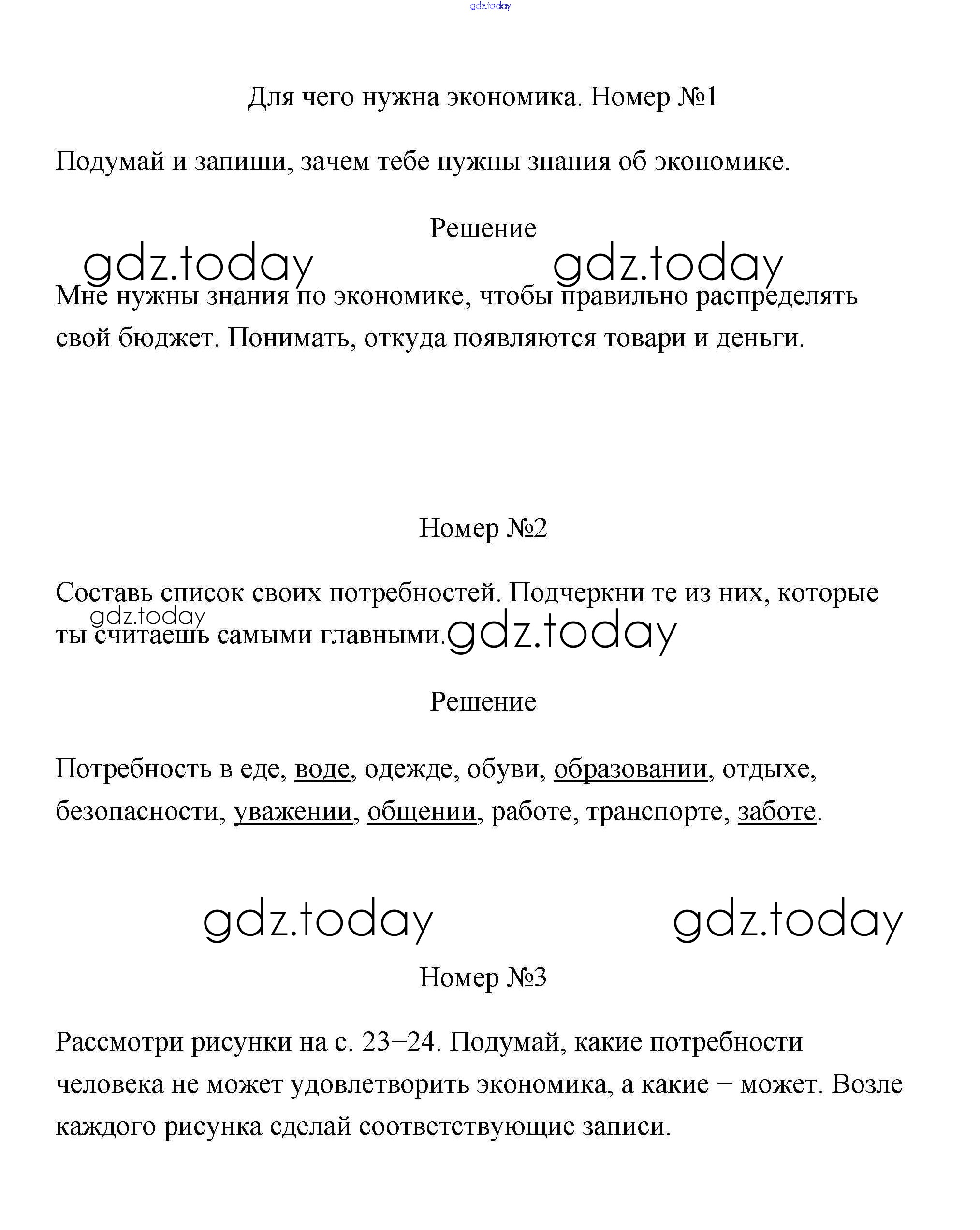 gdz.today

Для чего нужна экономика. Номер №1

Подумай и запиши, зачем тебе нужны знания об экономике.

Решение

gdz.today gdz.today

Мне нужны знания по экономике, чтобы правильно распределять свой бюджет. Понимать, откуда появляются товари и деньги.

Номер №2

Составь список своих потребностей. Подчеркни те из них, которые ты считаешь самыми главными.

gdz.today gdz.today

Решение

Потребность в еде, воде, одежде, обуви, образовании, отдыхе, безопасности, уважении, общении, работе, транспорте, заботе.

gdz.today gdz.today

Номер №3

Рассмотри рисунки на с. 23–24. Подумай, какие потребности человека не может удовлетворить экономика, а какие – может. Возле каждого рисунка сделай соответствующие записи.